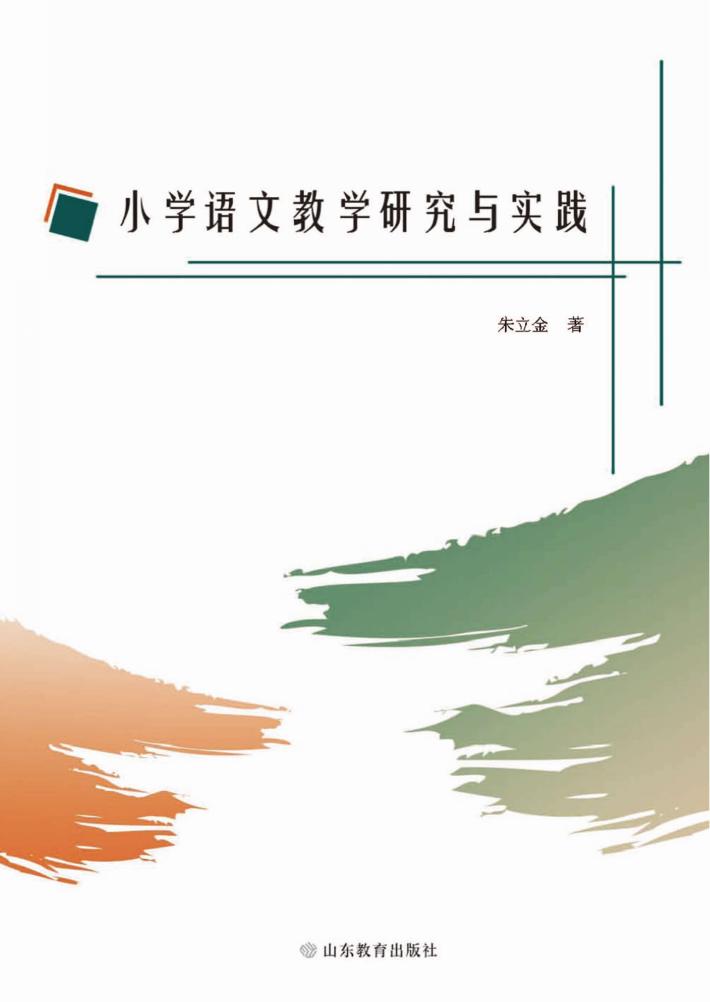 小学语文教学研究与实践

朱立金 著

山东教育出版社